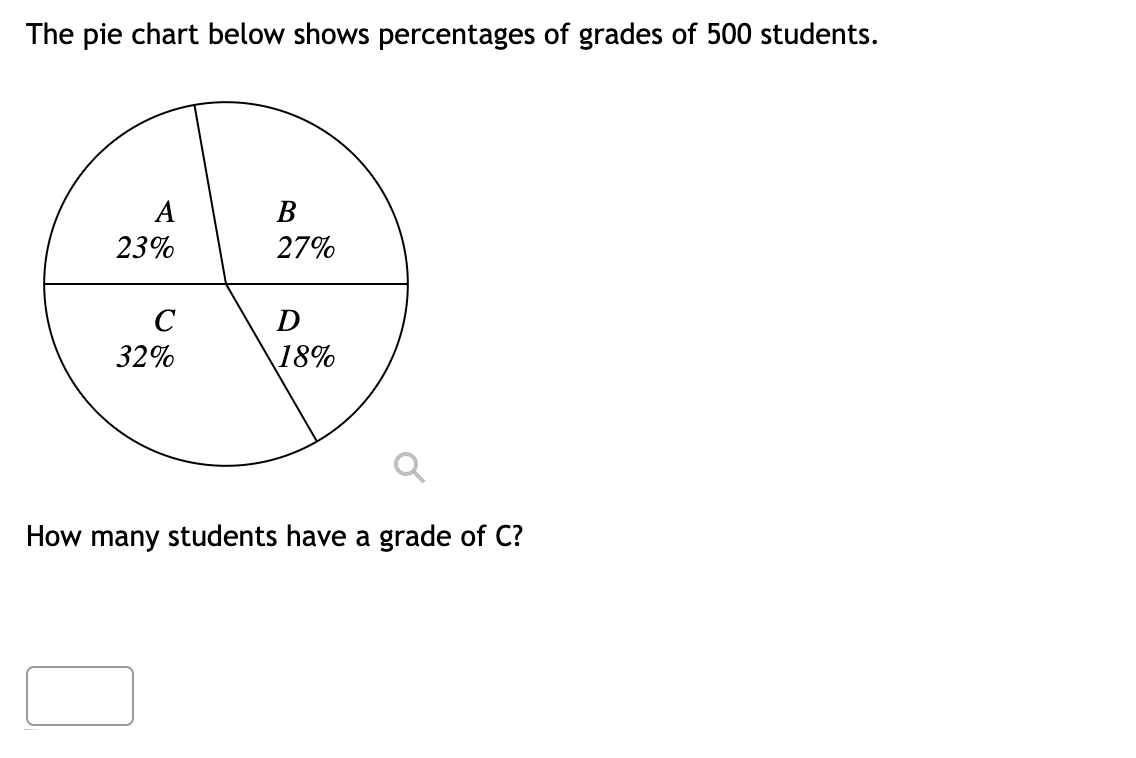 The pie chart below shows percentages of grades of 500 students.

A
23%

B
27%

C
32%

D
18%

How many students have a grade of C?